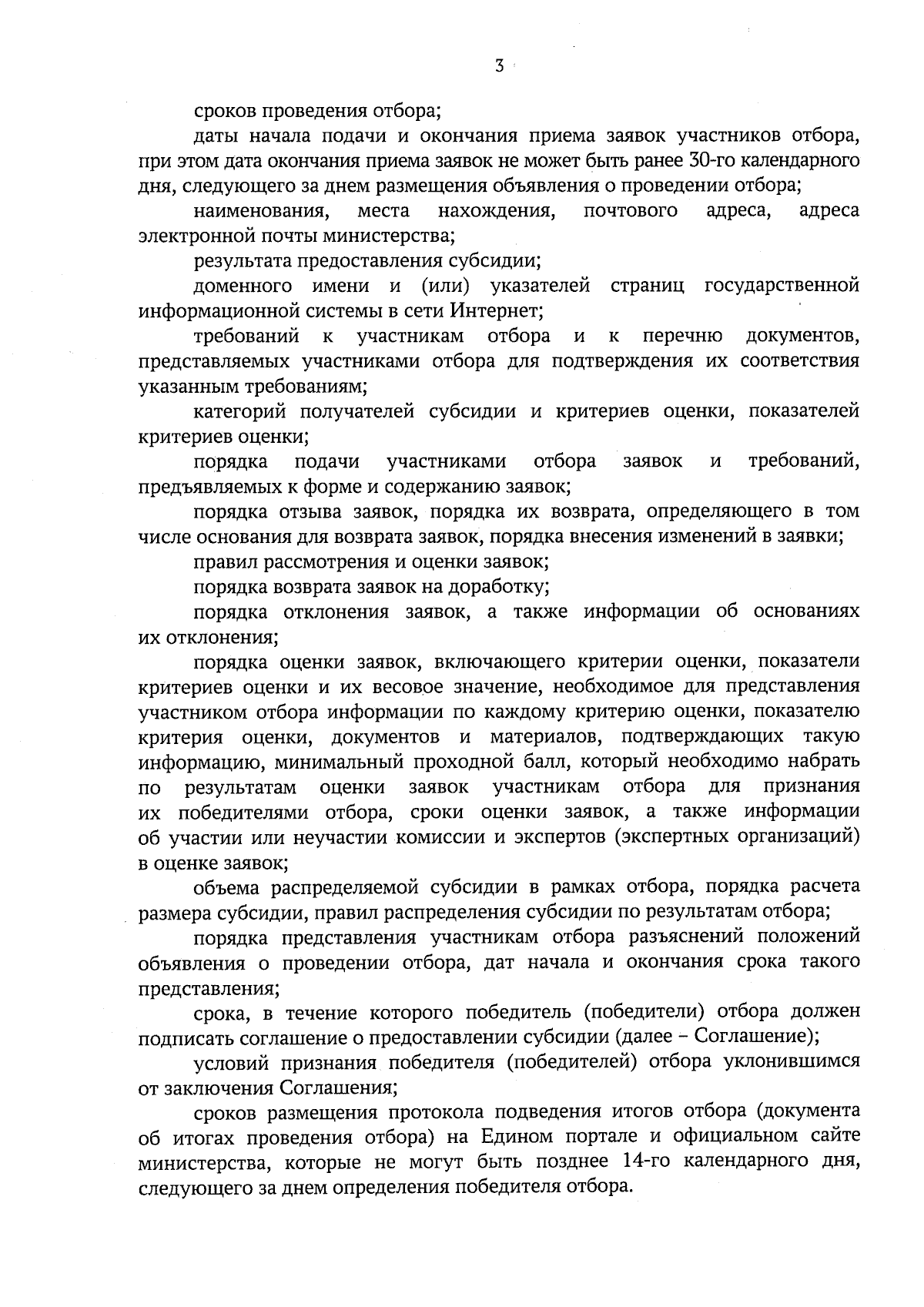 3

сроков проведения отбора;

даты начала подачи и окончания приема заявок участников отбора, при этом дата окончания приема заявок не может быть ранее 30-го календарного дня, следующего за днем размещения объявления о проведении отбора;

наименования, места нахождения, почтового адреса, адреса электронной почты министерства;

результата предоставления субсидии;

доменного имени и (или) указателей страниц государственной информационной системы в сети Интернет;

требований к участникам отбора и к перечню документов, представляемых участниками отбора для подтверждения их соответствия указанным требованиям;

категорий получателей субсидии и критериев оценки, показателей критериев оценки;

порядка подачи участниками отбора заявок и требований, предъявляемых к форме и содержанию заявок;

порядка отзыва заявок, порядка их возврата, определяющего в том числе основания для возврата заявок, порядка внесения изменений в заявки;

правил рассмотрения и оценки заявок;

порядка возврата заявок на доработку;

порядка отклонения заявок, а также информации об основаниях их отклонения;

порядка оценки заявок, включающего критерии оценки, показатели критериев оценки и их весовое значение, необходимое для представления участником отбора информации по каждому критерию оценки, показателю критерия оценки, документов и материалов, подтверждающих такую информацию, минимальный проходной балл, который необходимо набрать по результатам оценки заявок участникам отбора для признания их победителями отбора, сроки оценки заявок, а также информации об участии или неучастии комиссии и экспертов (экспертных организаций) в оценке заявок;

объема распределяемой субсидии в рамках отбора, порядка расчета размера субсидии, правил распределения субсидии по результатам отбора;

порядка представления участникам отбора разъяснений положений объявления о проведении отбора, дат начала и окончания срока такого представления;

срока, в течение которого победитель (победители) отбора должен подписать соглашение о предоставлении субсидии (далее – Соглашение);

условий признания победителя (победителей) отбора уклонившимся от заключения Соглашения;

сроков размещения протокола подведения итогов отбора (документа об итогах проведения отбора) на Едином портале и официальном сайте министерства, которые не могут быть позднее 14-го календарного дня, следующего за днем определения победителя отбора.